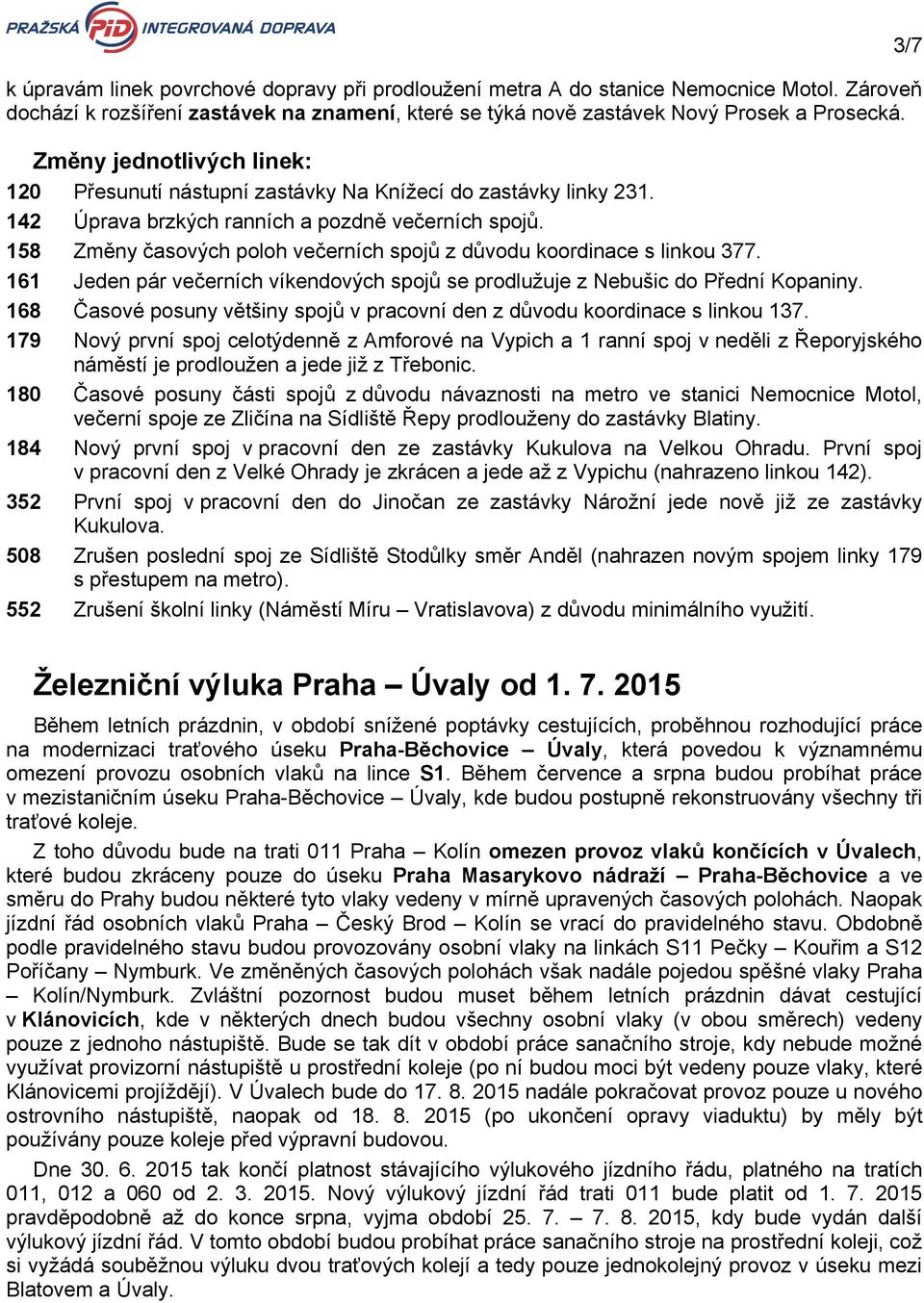 PRAŽSKÁ PID INTEGROVANÁ DOPRAVA

3/7

k úpravám linek povrchové dopravy při prodloužení metra A do stanice Nemocnice Motol. Zároveň dochází k rozšíření zastávek na znamení, které se týká nově zastávek Nový Prosek a Prosecká.

Změny jednotlivých linek:
120 Přesunutí nástupní zastávky Na Knížecí do zastávky linky 231.
142 Úprava brzkých ranních a pozdně večerních spojů.
158 Změny časových poloh večerních spojů z důvodu koordinace s linkou 377.
161 Jeden pár večerních víkendových spojů se prodlužuje z Nebušic do Přední Kopaniny.
168 Časové posuny většiny spojů v pracovní den z důvodu koordinace s linkou 137.
179 Nový první spoj celotýdenně z Amforové na Vypich a 1 ranní spoj v neděli z Řeporyjského náměstí je prodloužen a jede již z Třebonic.
180 Časové posuny části spojů z důvodu návaznosti na metro ve stanici Nemocnice Motol, večerní spoje ze Zličína na Sídliště Řepy prodlouženy do zastávky Blatiny.
184 Nový první spoj v pracovní den ze zastávky Kukulova na Velkou Ohradu. První spoj v pracovní den z Velké Ohrady je zkrácen a jede až z Vypichu (nahrazeno linkou 142).
352 První spoj v pracovní den do Jinočan ze zastávky Nárožní jede nově již ze zastávky Kukulova.
508 Zrušen poslední spoj ze Sídliště Stodůlky směr Anděl (nahrazen novým spojem linky 179 s přestupem na metro).
552 Zrušení školní linky (Náměstí Míru – Vratislavova) z důvodu minimálního využití.

Železniční výluka Praha – Úvaly od 1. 7. 2015

Během letních prázdnin, v období snížené poptávky cestujících, proběhnou rozhodující práce na modernizaci traťového úseku Praha-Běchovice – Úvaly, která povedou k významnému omezení provozu osobních vlaků na lince S1. Během července a srpna budou probíhat práce v mezistaničním úseku Praha-Běchovice – Úvaly, kde budou postupně rekonstruovány všechny tři traťové koleje.

Z toho důvodu bude na trati 011 Praha – Kolín omezen provoz vlaků končících v Úvalech, které budou zkráceny pouze do úseku Praha Masarykovo nádraží – Praha-Běchovice a ve směru do Prahy budou některé tyto vlaky vedeny v mírně upravených časových polohách. Naopak jízdní řád osobních vlaků Praha – Český Brod – Kolín se vrací do pravidelného stavu. Obdobně podle pravidelného stavu budou provozovány osobní vlaky na linkách S11 Pečky – Kouřim a S12 Poříčany – Nymburk. Ve změněných časových polohách však nadále pojedou spěšné vlaky Praha – Kolín/Nymburk. Zvláštní pozornost budou muset během letních prázdnin dávat cestující v Klánovicích, kde v některých dnech budou všechny osobní vlaky (v obou směrech) vedeny pouze z jednoho nástupiště. Bude se tak dít v období práce sanačního stroje, kdy nebude možné využívat provizorní nástupiště u prostřední koleje (po ní budou moci být vedeny pouze vlaky, které Klánovicemi projíždějí). V Úvalech bude do 17. 8. 2015 nadále pokračovat provoz pouze u nového ostrovního nástupiště, naopak od 18. 8. 2015 (po ukončení opravy viaduktu) by měly být používány pouze koleje před výpravní budovou.

Dne 30. 6. 2015 tak končí platnost stávajícího výlukového jízdního řádu, platného na tratích 011, 012 a 060 od 2. 3. 2015. Nový výlukový jízdní řád trati 011 bude platit od 1. 7. 2015 pravděpodobně až do konce srpna, vyjma období 25. 7. – 7. 8. 2015, kdy bude vydán další výlukový jízdní řád. V tomto období budou probíhat práce sanačního stroje na prostřední koleji, což si vyžádá souběžnou výluku dvou traťových kolejí a tedy pouze jednokolejný provoz v úseku mezi Blatovem a Úvaly.